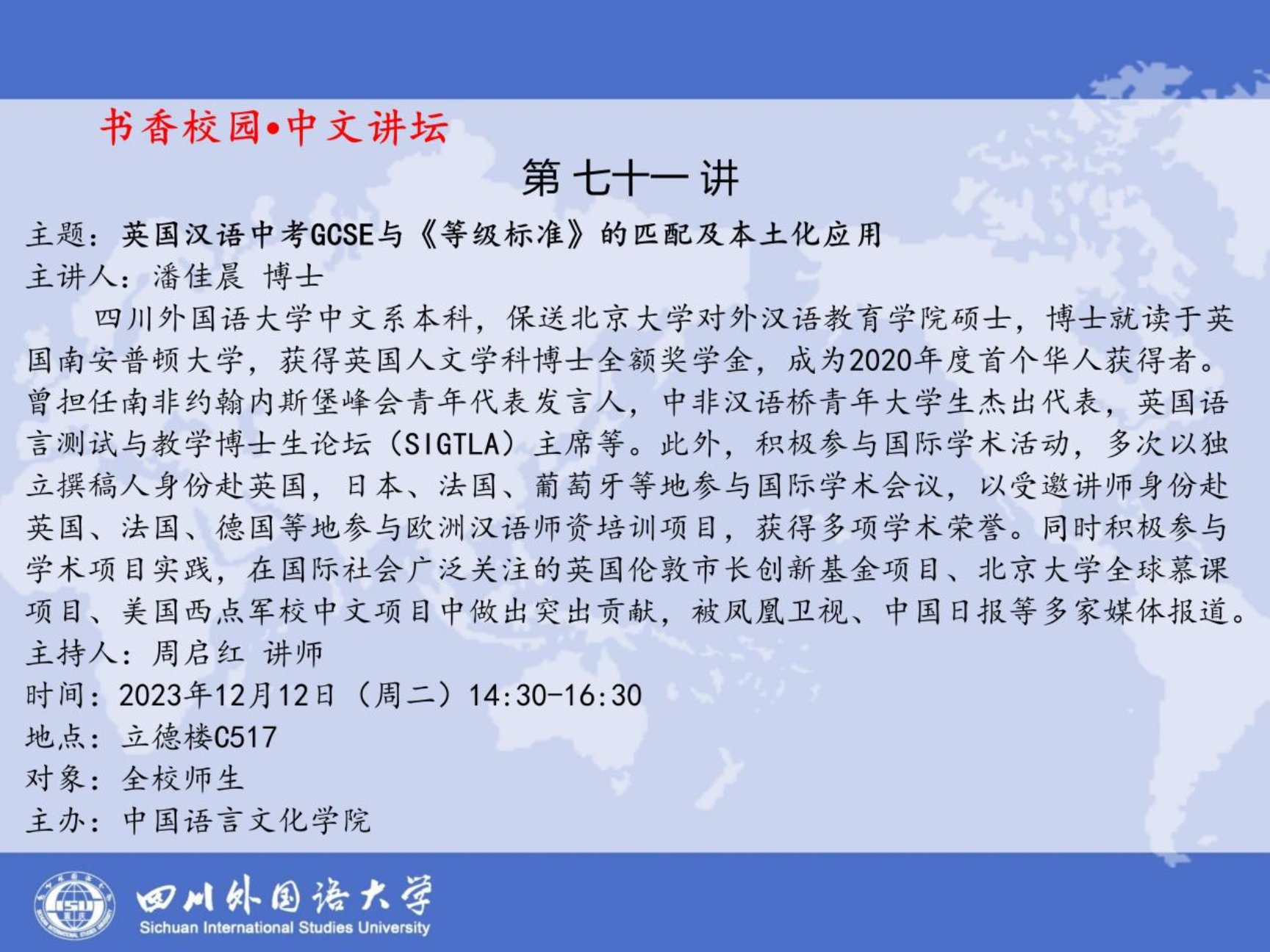 书香校园•中文讲坛

第七十一讲

主题：英国汉语中考GCSE与《等级标准》的匹配及本土化应用
主讲人：潘佳晨 博士

四川外国语大学中文系本科，保送北京大学对外汉语教育学院硕士，博士就读于英国南安普顿大学，获得英国人文学科博士全额奖学金，成为2020年度首个华人获得者。曾担任南非约翰内斯堡峰会青年代表发言人，中非汉语桥青年大学生杰出代表，英国语言测试与教学博士生论坛（SIGTLA）主席等。此外，积极参与国际学术活动，多次以独立撰稿人身份赴英国，日本、法国、葡萄牙等地参与国际学术会议，以受邀讲师身份赴英国、法国、德国等地参与欧洲汉语师资培训项目，获得多项学术荣誉。同时积极参与学术项目实践，在国际社会广泛关注的英国伦敦市长创新基金项目、北京大学全球慕课项目、美国西点军校中文项目中做出突出贡献，被凤凰卫视、中国日报等多家媒体报道。

主持人：周启红 讲师
时间：2023年12月12日（周二）14:30-16:30
地点：立德楼C517
对象：全校师生
主办：中国语言文化学院

四川外国语大学
Sichuan International Studies University